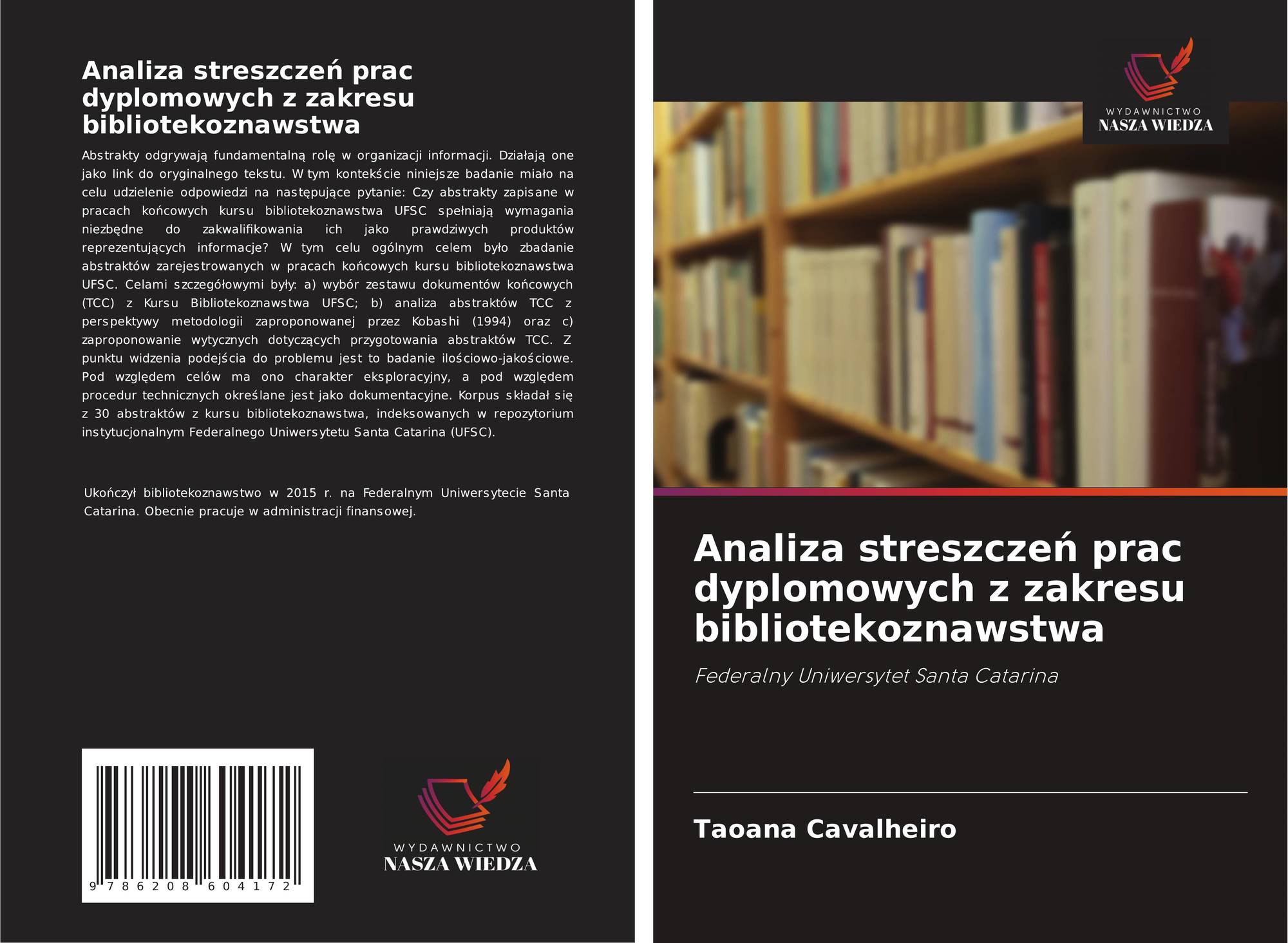 Analiza streszczeń prac dyplomowych z zakresu bibliotekoznawstwa

Abstrakty odgrywają fundamentalną rolę w organizacji informacji. Działają one jako link do oryginalnego tekstu. W tym kontekście niniejsze badanie miało na celu udzielenie odpowiedzi na następujące pytanie: Czy abstrakty zapisane w pracach końcowych kursu bibliotekoznawstwa UFSC spełniają wymagania niezbędne do zakwalifikowania ich jako prawdziwych produktów reprezentujących informacje? W tym celu ogólnym celem było zbadanie abstraktów zarejestrowanych w pracach końcowych kursu bibliotekoznawstwa UFSC. Celami szczegółowymi były: a) wybór zestawu dokumentów końcowych (TCC) z Kursu Bibliotekoznawstwa UFSC; b) analiza abstraktów TCC z perspektywy metodologii zaproponowanej przez Kobashi (1994) oraz c) zaproponowanie wytycznych dotyczących przygotowania abstraktów TCC. Z punktu widzenia podejścia do problemu jest to badanie ilościowo-jakościowe. Pod względem celów ma ono charakter eksploracyjny, a pod względem procedur technicznych określane jest jako dokumentacyjne. Korpus składał się z 30 abstraktów z kursu bibliotekoznawstwa, indeksowanych w repozytorium instytucjonalnym Federalnego Uniwersytetu Santa Catarina (UFSC).

Ukończył bibliotekoznawstwo w 2015 r. na Federalnym Uniwersytecie Santa Catarina. Obecnie pracuje w administracji finansowej.

9 786208 604172

WYDAWNICTWO
NASZA WIEDZA

WYDAWNICTWO
NASZA WIEDZA

Analiza streszczeń prac dyplomowych z zakresu bibliotekoznawstwa

Federalny Uniwersytet Santa Catarina

Taoana Cavalheiro